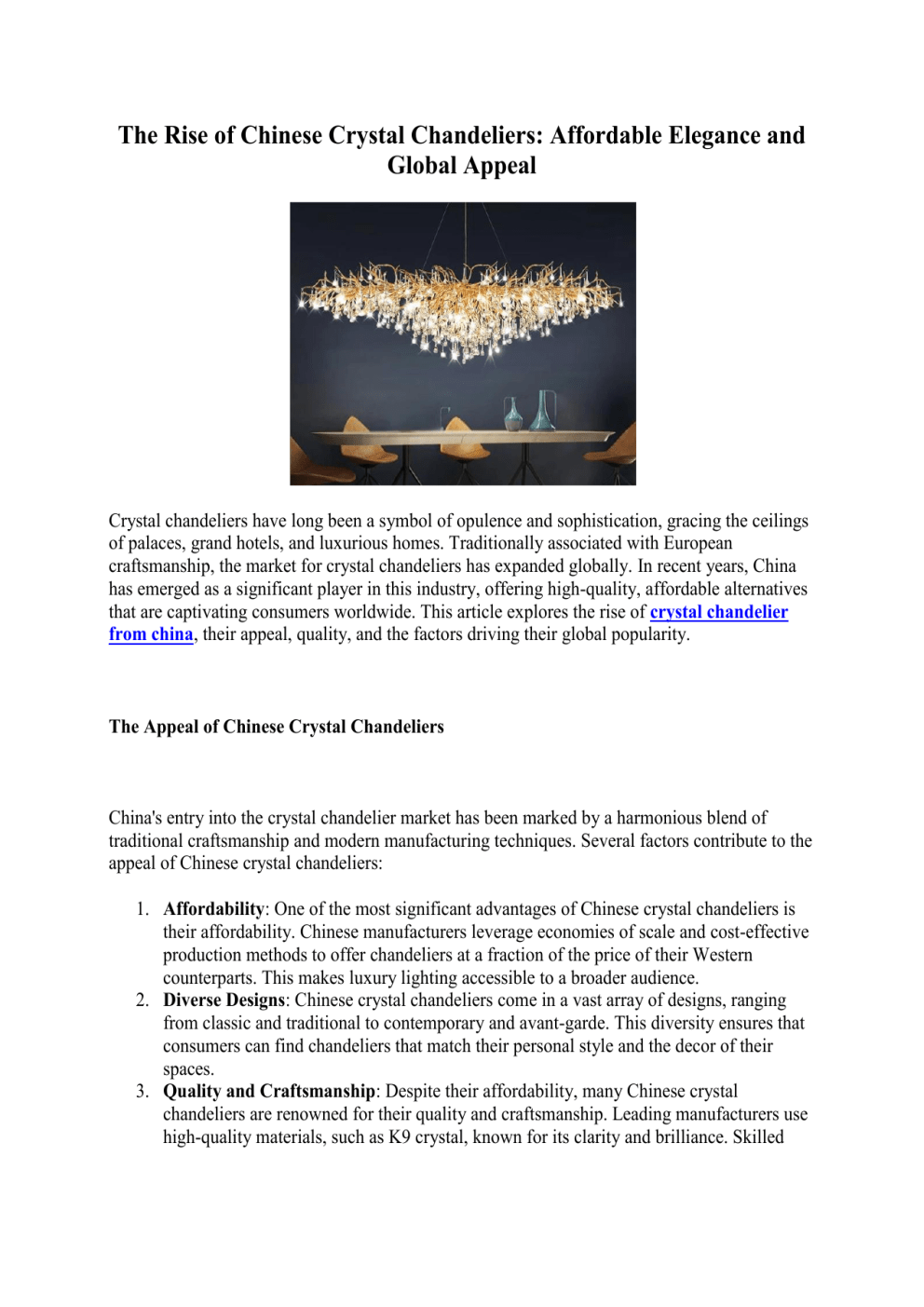 The Rise of Chinese Crystal Chandeliers: Affordable Elegance and Global Appeal

Crystal chandeliers have long been a symbol of opulence and sophistication, gracing the ceilings of palaces, grand hotels, and luxurious homes. Traditionally associated with European craftsmanship, the market for crystal chandeliers has expanded globally. In recent years, China has emerged as a significant player in this industry, offering high-quality, affordable alternatives that are captivating consumers worldwide. This article explores the rise of crystal chandelier from china, their appeal, quality, and the factors driving their global popularity.

The Appeal of Chinese Crystal Chandeliers

China's entry into the crystal chandelier market has been marked by a harmonious blend of traditional craftsmanship and modern manufacturing techniques. Several factors contribute to the appeal of Chinese crystal chandeliers:

1. Affordability: One of the most significant advantages of Chinese crystal chandeliers is their affordability. Chinese manufacturers leverage economies of scale and cost-effective production methods to offer chandeliers at a fraction of the price of their Western counterparts. This makes luxury lighting accessible to a broader audience.
2. Diverse Designs: Chinese crystal chandeliers come in a vast array of designs, ranging from classic and traditional to contemporary and avant-garde. This diversity ensures that consumers can find chandeliers that match their personal style and the decor of their spaces.
3. Quality and Craftsmanship: Despite their affordability, many Chinese crystal chandeliers are renowned for their quality and craftsmanship. Leading manufacturers use high-quality materials, such as K9 crystal, known for its clarity and brilliance. Skilled